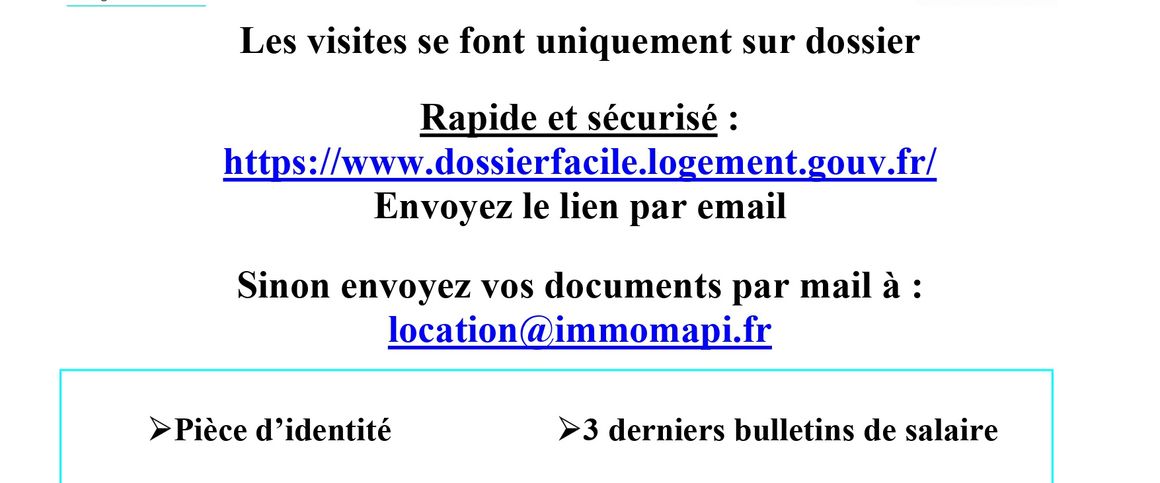 Les visites se font uniquement sur dossier

Rapide et sécurisé :
https://www.dossierfacile.logement.gouv.fr/
Envoyez le lien par email

Sinon envoyez vos documents par mail à :
location@immomapi.fr

➢Pièce d'identité

➢3 derniers bulletins de salaire